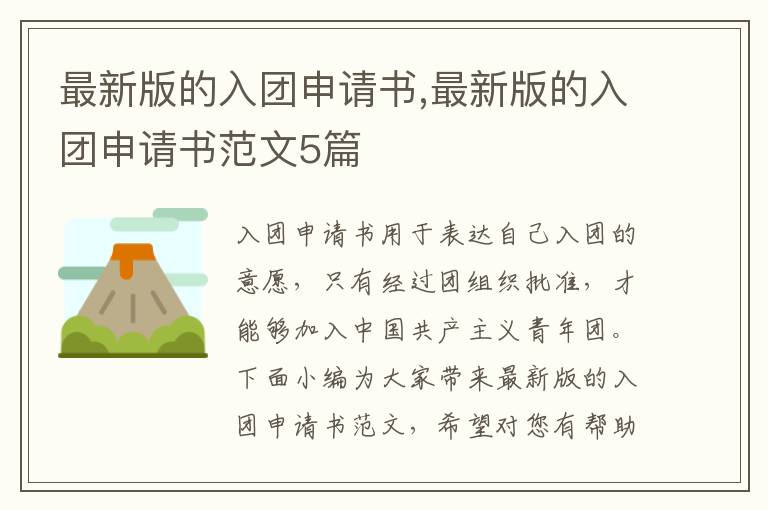 最新版的入团申请书,最新版的入团申请书范文5篇

入团申请书用于表达自己入团的意愿，只有经过团组织批准，才能够加入中国共产主义青年团。下面小编为大家带来最新版的入团申请书范文，希望对您有帮助